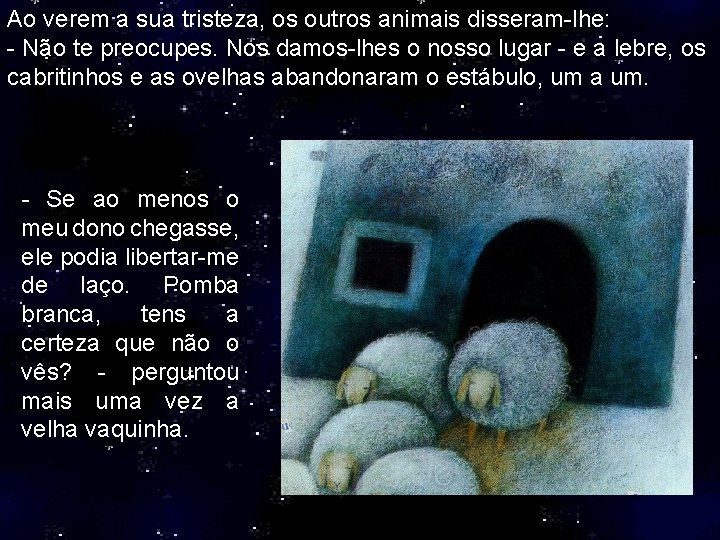 Ao verem a sua tristeza, os outros animais disseram-lhe:
- Não te preocupes. Nós damos-lhes o nosso lugar - e a lebre, os cabritinhos e as ovelhas abandonaram o estábulo, um a um.

- Se ao menos o meu dono chegasse, ele podia libertar-me de laço. Pomba branca, tens a certeza que não o vês? - perguntou mais uma vez a velha vaquinha.